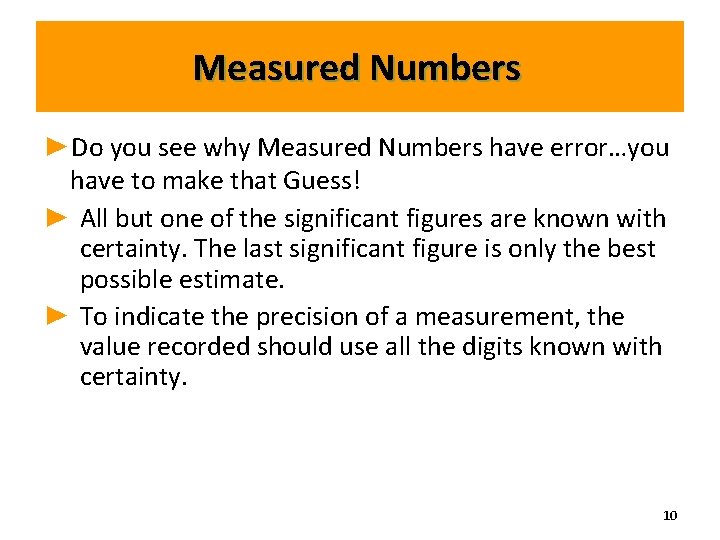 Measured Numbers

►Do you see why Measured Numbers have error…you have to make that Guess!

► All but one of the significant figures are known with certainty. The last significant figure is only the best possible estimate.

► To indicate the precision of a measurement, the value recorded should use all the digits known with certainty.

10